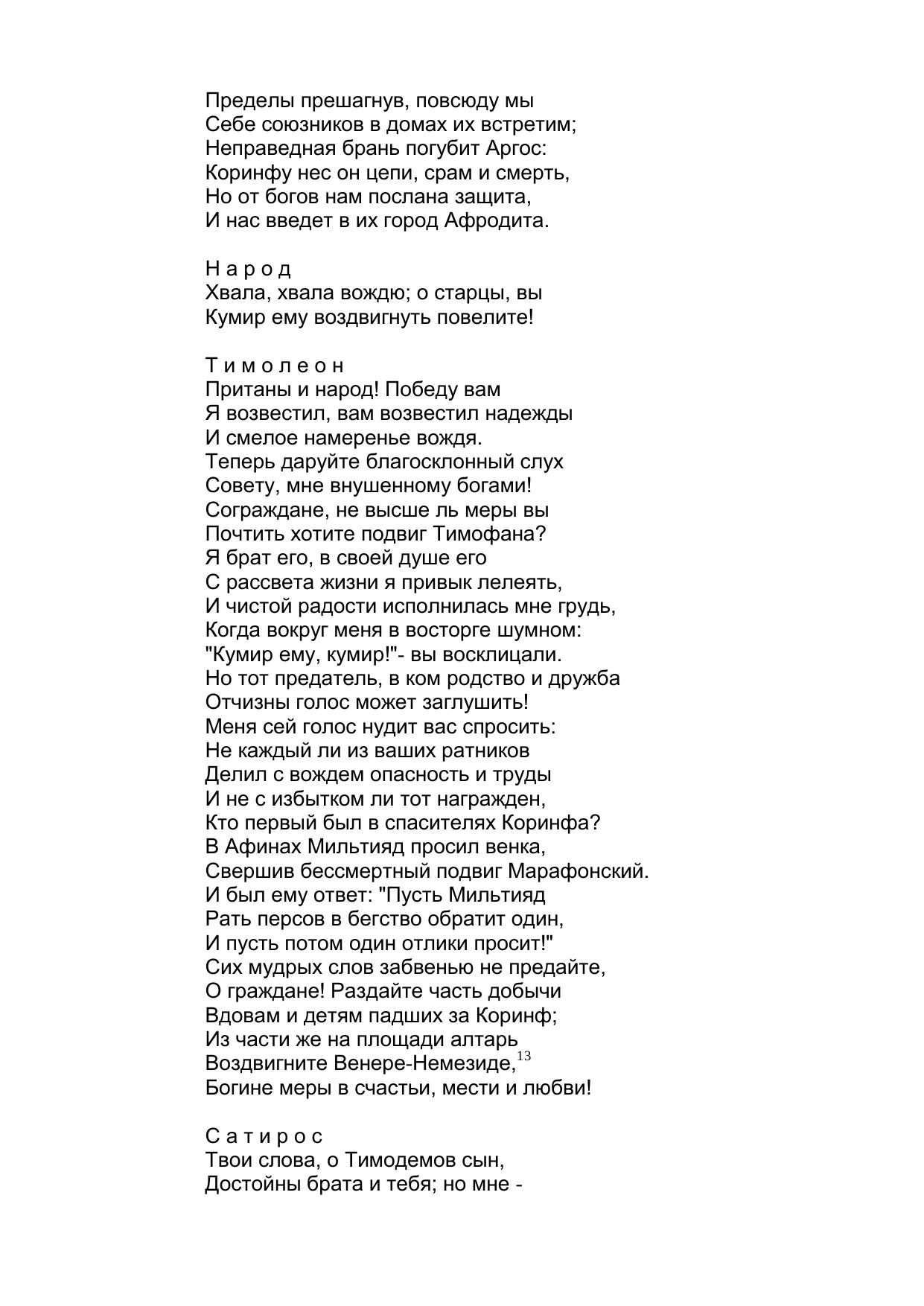 Пределы прешагнув, повсюду мы
Себе союзников в домах их встретим;
Неправедная брань погубит Аргос:
Коринфу нес он цепи, срам и смерть,
Но от богов нам послана защита,
И нас введет в их город Афродита.

Н а р о д
Хвала, хвала вождю; о старцы, вы
Кумир ему воздвигнуть повелите!

Т и м о л е о н
Пританы и народ! Победу вам
Я возвестил, вам возвестил надежды
И смелое намеренье вождя.
Теперь даруйте благосклонный слух
Совету, мне внушенному богами!
Сограждане, не высше ль меры вы
Почтить хотите подвиг Тимофана?
Я брат его, в своей душе его
С рассвета жизни я привык лелеять,
И чистой радости исполнилась мне грудь,
Когда вокруг меня в восторге шумном:
"Кумир ему, кумир!"- вы восклицали.
Но тот предатель, в ком родство и дружба
Отчизны голос может заглушить!
Меня сей голос нудит вас спросить:
Не каждый ли из ваших ратников
Делил с вождем опасность и труды
И не с избытком ли тот награжден,
Кто первый был в спасителях Коринфа?
В Афинах Мильтияд просил венка,
Свершив бессмертный подвиг Марафонский.
И был ему ответ: "Пусть Мильтияд
Рать персов в бегство обратит один,
И пусть потом один отлики просит!"
Сих мудрых слов забвенью не предайте,
О граждане! Раздайте часть добычи
Вдовам и детям падших за Коринф;
Из части же на площади алтарь
Воздвигните Венере-Немезиде,$^{13}$
Богине меры в счастьи, мести и любви!

С а т и р о с
Твои слова, о Тимодемов сын,
Достойны брата и тебя; но мне -